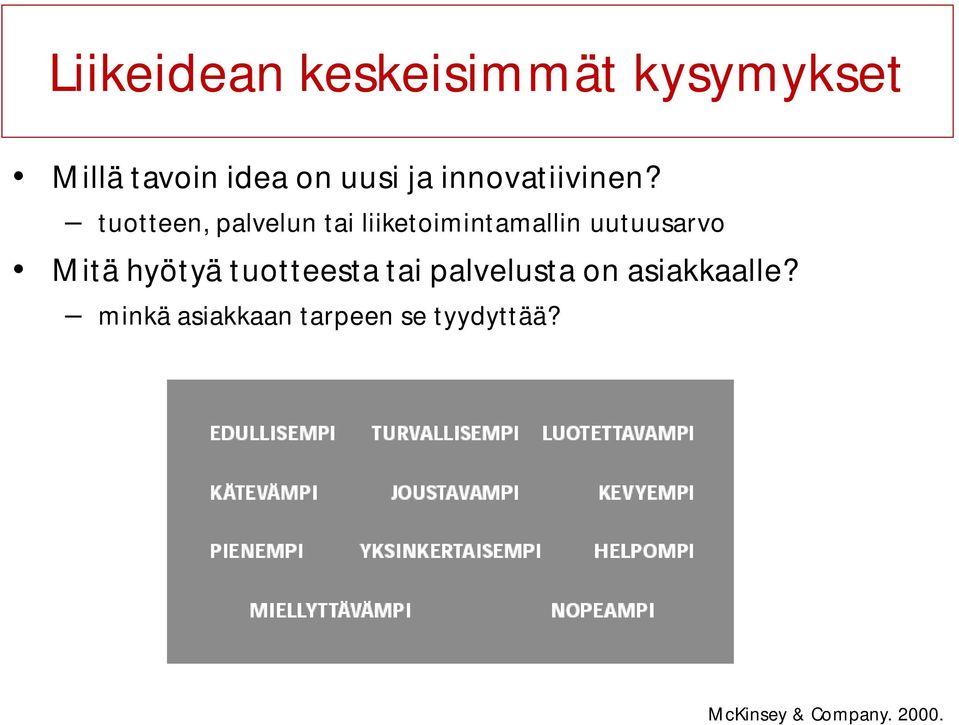 Liikeidean keskeisimmät kysymykset

• Millä tavoin idea on uusi ja innovatiivinen?
– tuotteen, palvelun tai liiketoimintamallin uutuusarvo

• Mitä hyötyä tuotteesta tai palvelusta on asiakkaalle?
– minkä asiakkaan tarpeen se tyydyttää?

EDULLISEMPI TURVALLISEMPI LUOTETTAVAMPI

KÄTEVÄMPI JOUSTAVAMPI KEVYEMPI

PIENEMPI YKSINKERTAISEMPI HELPOMPI

MIELLYTTÄVÄMPI NOPEAMPI

McKinsey & Company. 2000.